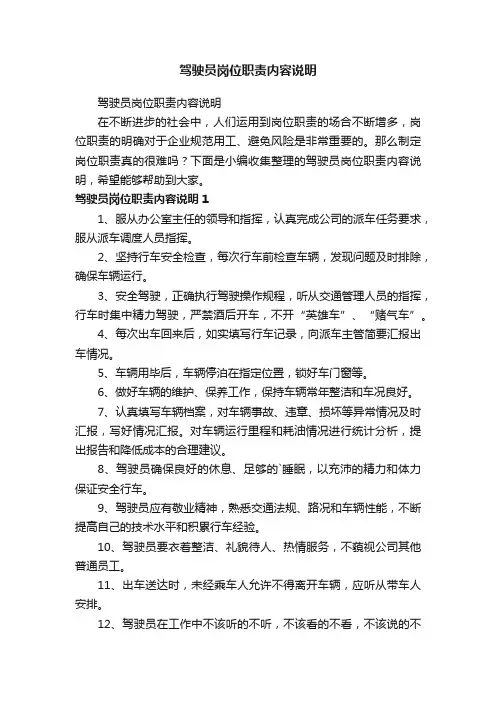 驾驶员岗位职责内容说明

驾驶员岗位职责内容说明

在不断进步的社会中，人们运用到岗位职责的场合不断增多，岗位职责的明确对于企业规范用工、避免风险是非常重要的。那么制定岗位职责真的很难吗？下面是小编收集整理的驾驶员岗位职责内容说明，希望能够帮助到大家。

驾驶员岗位职责内容说明 1

1、服从办公室主任的领导和指挥，认真完成公司的派车任务要求，服从派车调度人员指挥。

2、坚持行车安全检查，每次行车前检查车辆，发现问题及时排除，确保车辆运行。

3、安全驾驶，正确执行驾驶操作规程，听从交通管理人员的指挥，行车时集中精力驾驶，严禁酒后开车，不开“英雄车”、“赌气车”。

4、每次出车回来后，如实填写行车记录，向派车主管简要汇报出车情况。

5、车辆用毕后，车辆停泊在指定位置，锁好车门窗等。

6、做好车辆的维护、保养工作，保持车辆常年整洁和车况良好。

7、认真填写车辆档案，对车辆事故、违章、损坏等异常情况及时汇报，写好情况汇报。对车辆运行里程和耗油情况进行统计分析，提出报告和降低成本的合理建议。

8、驾驶员确保良好的休息、足够的`睡眠，以充沛的精力和体力保证安全行车。

9、驾驶员应有敬业精神，熟悉交通法规、路况和车辆性能，不断提高自己的技术水平和积累行车经验。

10、驾驶员要衣着整洁、礼貌待人、热情服务，不藐视公司其他普通员工。

11、出车送达时，未经乘车人允许不得离开车辆，应听从带车人安排。

12、驾驶员在工作中不该听的不听，不该看的不看，不该说的不